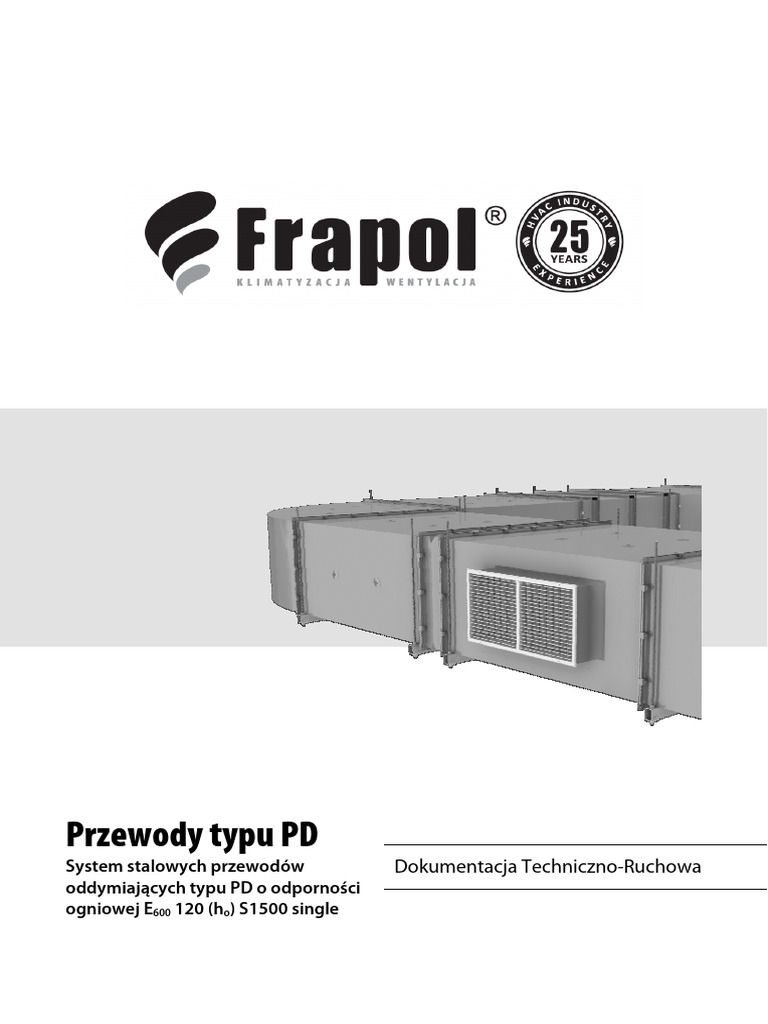 Frapol®
KLIMATYZACJA WENTYLACJA

HVAC INDUSTRY
25
YEARS
EXPERIENCE

Przewody typu PD

System stalowych przewodów oddymiających typu PD o odporności ogniowej $E_{600}$ 120 ($h_o$) S1500 single

Dokumentacja Techniczno-Ruchowa